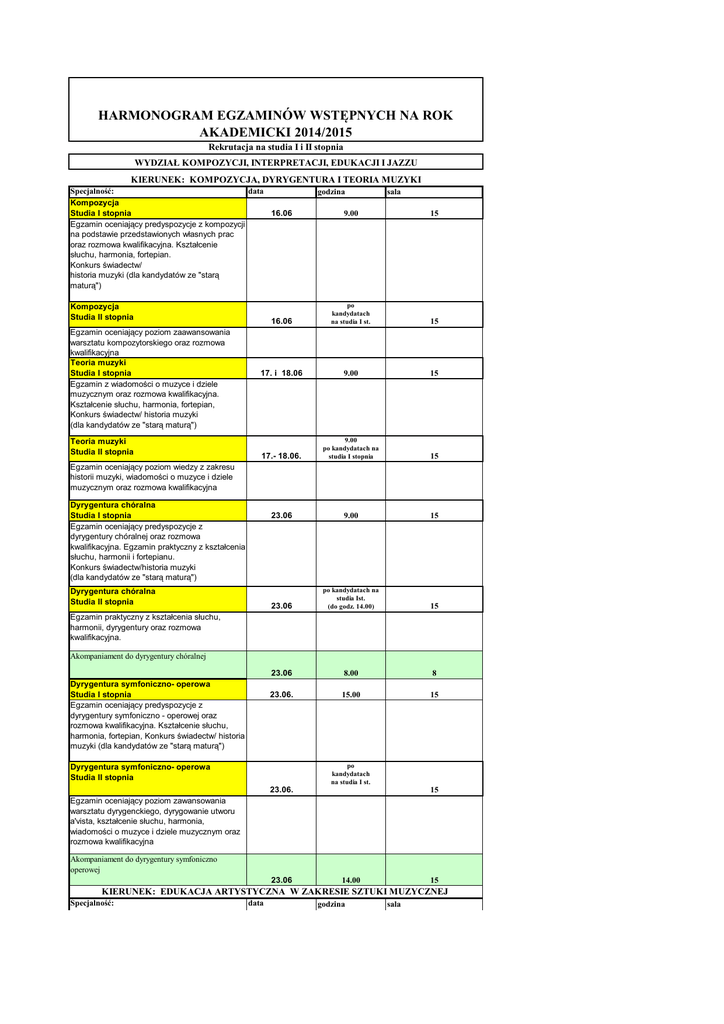 HARMONOGRAM EGZAMINÓW WSTĘPNYCH NA ROK AKADEMICKI 2014/2015

Rekrutacja na studia I i II stopnia

WYDZIAŁ KOMPOZYCJI, INTERPRETACJI, EDUKACJI I JAZZU

KIERUNEK: KOMPOZYCJA, DYRYGENTURA I TEORIA MUZYKI

| Specjalność: | data | godzina | sala |
|---|---|---|---|
| Kompozycja Studia I stopnia | 16.06 | 9.00 | 15 |
| Egzamin oceniający predyspozycje z kompozycji na podstawie przedstawionych własnych prac oraz rozmowa kwalifikacyjna. Kształcenie słuchu, harmonia, fortepian. Konkurs świadectw/ historia muzyki (dla kandydatów ze "starą maturą") | | | |
| Kompozycja Studia II stopnia | 16.06 | po kandydatach na studia I st. | 15 |
| Egzamin oceniający poziom zaawansowania warsztatu kompozytorskiego oraz rozmowa kwalifikacyjna | | | |
| Teoria muzyki Studia I stopnia | 17. i 18.06 | 9.00 | 15 |
| Egzamin z wiadomości o muzyce i dziele muzycznym oraz rozmowa kwalifikacyjna. Kształcenie słuchu, harmonia, fortepian, Konkurs świadectw/ historia muzyki (dla kandydatów ze "starą maturą") | | | |
| Teoria muzyki Studia II stopnia | 17.- 18.06. | 9.00 po kandydatach na studia I stopnia | 15 |
| Egzamin oceniający poziom wiedzy z zakresu historii muzyki, wiadomości o muzyce i dziele muzycznym oraz rozmowa kwalifikacyjna | | | |
| Dyrygentura chóralna Studia I stopnia | 23.06 | 9.00 | 15 |
| Egzamin oceniający predyspozycje z dyrygentury chóralnej oraz rozmowa kwalifikacyjna. Egzamin praktyczny z kształcenia słuchu, harmonii i fortepianu. Konkurs świadectw/historia muzyki (dla kandydatów ze "starą maturą") | | | |
| Dyrygentura chóralna Studia II stopnia | 23.06 | po kandydatach na studia Ist. (do godz. 14.00) | 15 |
| Egzamin praktyczny z kształcenia słuchu, harmonii, dyrygentury oraz rozmowa kwalifikacyjna. | | | |
| Akompaniament do dyrygentury chóralnej | 23.06 | 8.00 | 8 |
| Dyrygentura symfoniczno- operowa Studia I stopnia | 23.06. | 15.00 | 15 |
| Egzamin oceniający predyspozycje z dyrygentury symfoniczno - operowej oraz rozmowa kwalifikacyjna. Kształcenie słuchu, harmonia, fortepian, Konkurs świadectw/ historia muzyki (dla kandydatów ze "starą maturą") | | | |
| Dyrygentura symfoniczno- operowa Studia II stopnia | 23.06. | po kandydatach na studia I st. | 15 |
| Egzamin oceniający poziom zawansowania warsztatu dyrygenckiego, dyrygowanie utworu a'vista, kształcenie słuchu, harmonia, wiadomości o muzyce i dziele muzycznym oraz rozmowa kwalifikacyjna | | | |
| Akompaniament do dyrygentury symfoniczno operowej | 23.06 | 14.00 | 15 |

KIERUNEK: EDUKACJA ARTYSTYCZNA W ZAKRESIE SZTUKI MUZYCZNEJ

| Specjalność: | data | godzina | sala |
|---|---|---|---|